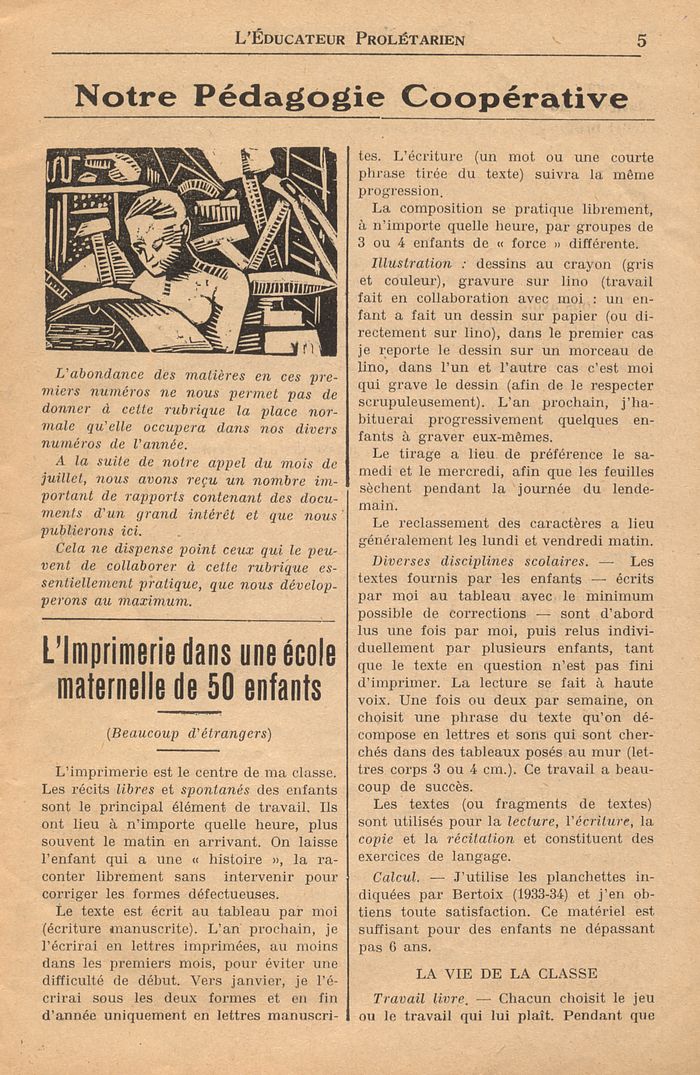 L'ÉDUCATEUR PROLÉTARIEN 5

Notre Pédagogie Coopérative

L'abondance des matières en ces premiers numéros ne nous permet pas de donner à cette rubrique la place normale qu'elle occupera dans nos divers numéros de l'année.

A la suite de notre appel du mois de juillet, nous avons reçu un nombre important de rapports contenant des documents d'un grand intérêt et que nous publierons ici.

Cela ne dispense point ceux qui le peuvent de collaborer à cette rubrique essentiellement pratique, que nous développerons au maximum.

L'Imprimerie dans une école maternelle de 50 enfants

(Beaucoup d'étrangers)

L'imprimerie est le centre de ma classe. Les récits libres et spontanés des enfants sont le principal élément de travail. Ils ont lieu à n'importe quelle heure, plus souvent le matin en arrivant. On laisse l'enfant qui a une « histoire », la raconter librement sans intervenir pour corriger les formes défectueuses.

Le texte est écrit au tableau par moi (écriture manuscrite). L'an prochain, je l'écrirai en lettres imprimées, au moins dans les premiers mois, pour éviter une difficulté de début. Vers janvier, je l'écrirai sous les deux formes et en fin d'année uniquement en lettres manuscrites. L'écriture (un mot ou une courte phrase tirée du texte) suivra la même progression.

La composition se pratique librement, à n'importe quelle heure, par groupes de 3 ou 4 enfants de « force » différente.

Illustration : dessins au crayon (gris et couleur), gravure sur lino (travail fait en collaboration avec moi : un enfant a fait un dessin sur papier (ou directement sur lino), dans le premier cas je reporte le dessin sur un morceau de lino, dans l'un et l'autre cas c'est moi qui grave le dessin (afin de le respecter scrupuleusement). L'an prochain, j'habituerai progressivement quelques enfants à graver eux-mêmes.

Le tirage a lieu de préférence le samedi et le mercredi, afin que les feuilles sèchent pendant la journée du lendemain.

Le reclassement des caractères a lieu généralement les lundi et vendredi matin.

Diverses disciplines scolaires. — Les textes fournis par les enfants — écrits par moi au tableau avec le minimum possible de corrections — sont d'abord lus une fois par moi, puis relus individuellement par plusieurs enfants, tant que le texte en question n'est pas fini d'imprimer. La lecture se fait à haute voix. Une fois ou deux par semaine, on choisit une phrase du texte qu'on décompose en lettres et sons qui sont cherchés dans des tableaux posés au mur (lettres corps 3 ou 4 cm.). Ce travail a beaucoup de succès.

Les textes (ou fragments de textes) sont utilisés pour la lecture, l'écriture, la copie et la récitation et constituent des exercices de langage.

Calcul. — J'utilise les planchettes indiquées par Bertoix (1933-34) et j'en obtiens toute satisfaction. Ce matériel est suffisant pour des enfants ne dépassant pas 6 ans.

LA VIE DE LA CLASSE

Travail livre. — Chacun choisit le jeu ou le travail qui lui plaît. Pendant que